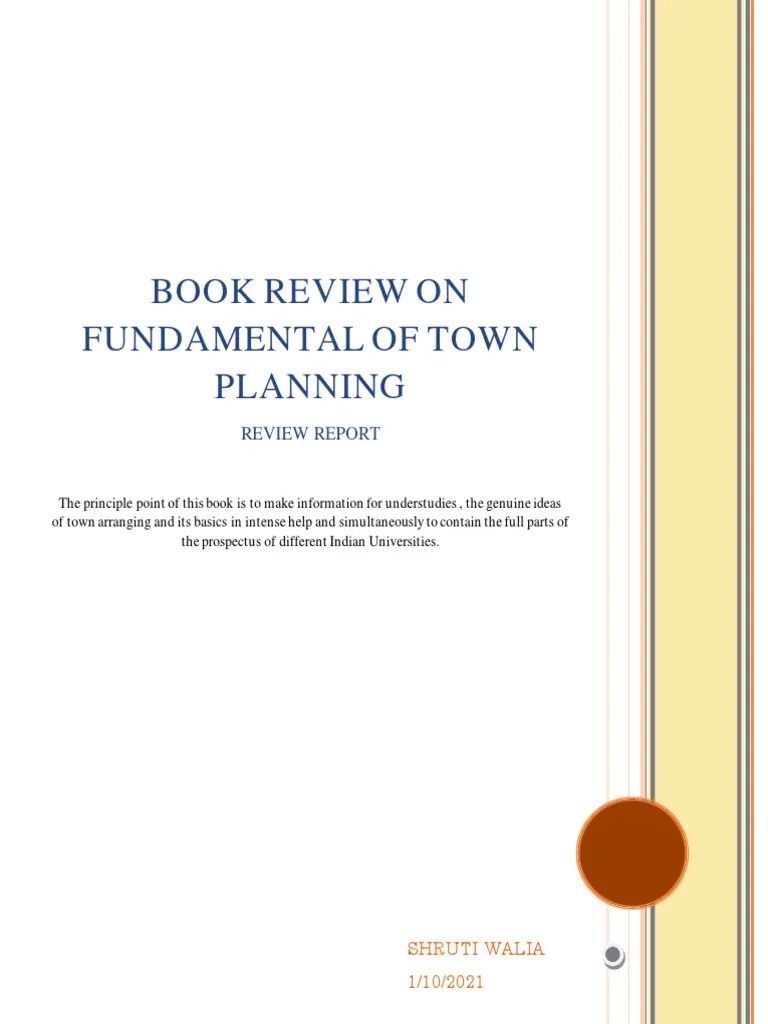 BOOK REVIEW ON FUNDAMENTAL OF TOWN PLANNING

REVIEW REPORT

The principle point of this book is to make information for understudies , the genuine ideas of town arranging and its basics in intense help and simultaneously to contain the full parts of the prospectus of different Indian Universities.

SHRUTI WALIA
1/10/2021